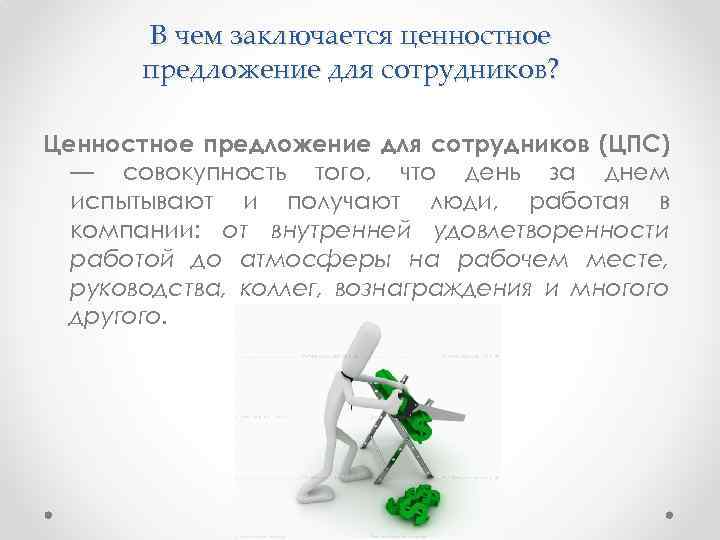 В чем заключается ценностное предложение для сотрудников?

Ценностное предложение для сотрудников (ЦПС) — совокупность того, что день за днем испытывают и получают люди, работая в компании: от внутренней удовлетворенности работой до атмосферы на рабочем месте, руководства, коллег, вознаграждения и многого другого.